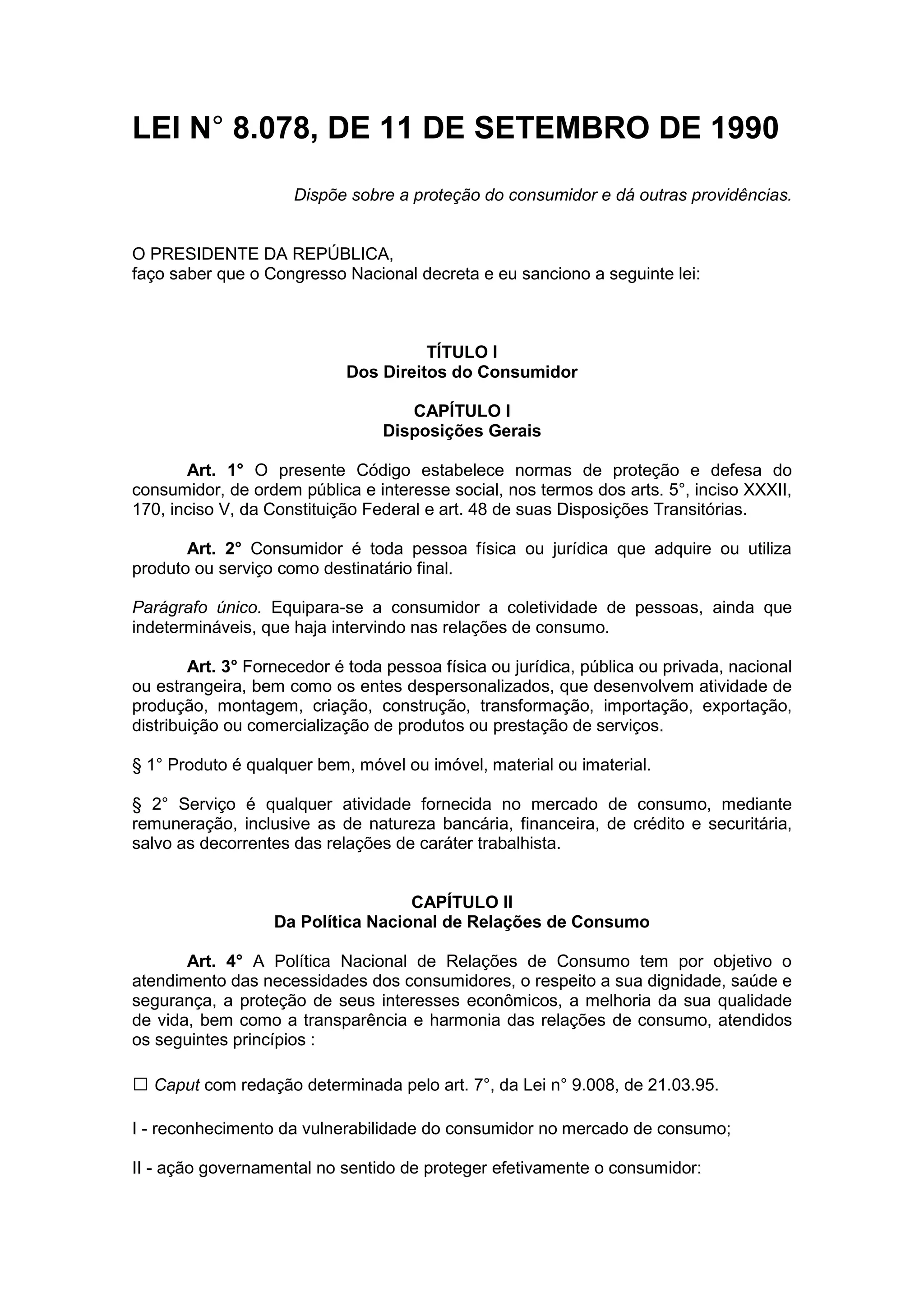 LEI N° 8.078, DE 11 DE SETEMBRO DE 1990

Dispõe sobre a proteção do consumidor e dá outras providências.

O PRESIDENTE DA REPÚBLICA,
faço saber que o Congresso Nacional decreta e eu sanciono a seguinte lei:

TÍTULO I
Dos Direitos do Consumidor

CAPÍTULO I
Disposições Gerais

Art. 1° O presente Código estabelece normas de proteção e defesa do consumidor, de ordem pública e interesse social, nos termos dos arts. 5°, inciso XXXII, 170, inciso V, da Constituição Federal e art. 48 de suas Disposições Transitórias.

Art. 2° Consumidor é toda pessoa física ou jurídica que adquire ou utiliza produto ou serviço como destinatário final.

Parágrafo único. Equipara-se a consumidor a coletividade de pessoas, ainda que indetermináveis, que haja intervindo nas relações de consumo.

Art. 3° Fornecedor é toda pessoa física ou jurídica, pública ou privada, nacional ou estrangeira, bem como os entes despersonalizados, que desenvolvem atividade de produção, montagem, criação, construção, transformação, importação, exportação, distribuição ou comercialização de produtos ou prestação de serviços.

§ 1° Produto é qualquer bem, móvel ou imóvel, material ou imaterial.

§ 2° Serviço é qualquer atividade fornecida no mercado de consumo, mediante remuneração, inclusive as de natureza bancária, financeira, de crédito e securitária, salvo as decorrentes das relações de caráter trabalhista.

CAPÍTULO II
Da Política Nacional de Relações de Consumo

Art. 4° A Política Nacional de Relações de Consumo tem por objetivo o atendimento das necessidades dos consumidores, o respeito a sua dignidade, saúde e segurança, a proteção de seus interesses econômicos, a melhoria da sua qualidade de vida, bem como a transparência e harmonia das relações de consumo, atendidos os seguintes princípios :

☐ Caput com redação determinada pelo art. 7°, da Lei n° 9.008, de 21.03.95.

I - reconhecimento da vulnerabilidade do consumidor no mercado de consumo;

II - ação governamental no sentido de proteger efetivamente o consumidor: